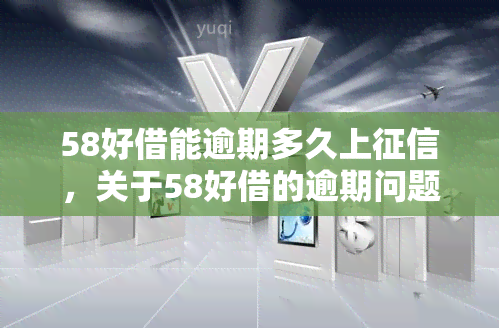 yuqi

58好借能逾期多久上征信，关于58好借的逾期问题